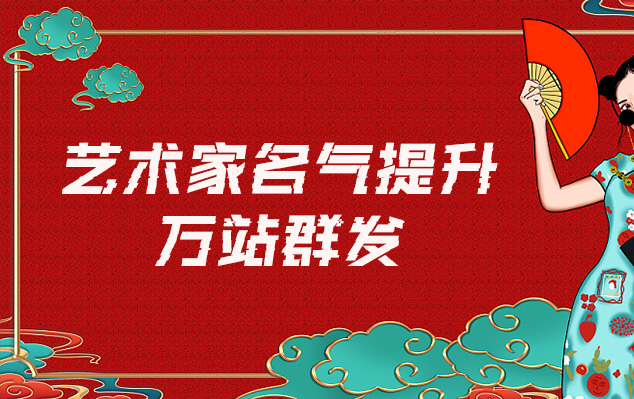 艺术家名气提升
万站群发